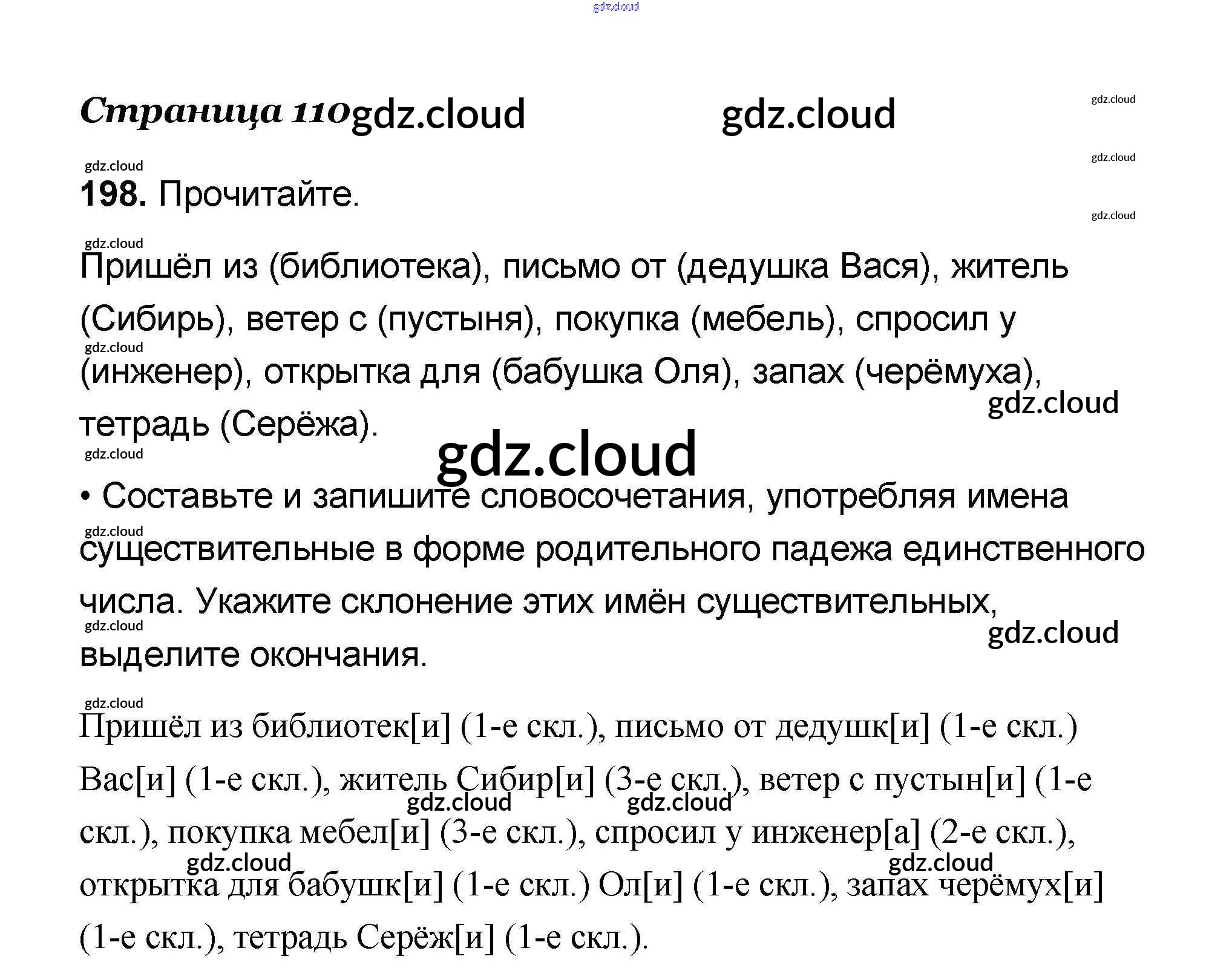 Страница 110

198. Прочитайте.

Пришёл из (библиотека), письмо от (дедушка Вася), житель (Сибирь), ветер с (пустыня), покупка (мебель), спросил у (инженер), открытка для (бабушка Оля), запах (черёмуха), тетрадь (Серёжа).

• Составьте и запишите словосочетания, употребляя имена существительные в форме родительного падежа единственного числа. Укажите склонение этих имён существительных, выделите окончания.

Пришёл из библиотек[и] (1-е скл.), письмо от дедушк[и] (1-е скл.) Вас[и] (1-е скл.), житель Сибир[и] (3-е скл.), ветер с пустын[и] (1-е скл.), покупка мебел[и] (3-е скл.), спросил у инженер[а] (2-е скл.), открытка для бабушк[и] (1-е скл.) Ол[и] (1-е скл.), запах черёмух[и] (1-е скл.), тетрадь Серёж[и] (1-е скл.).

gdz.cloud